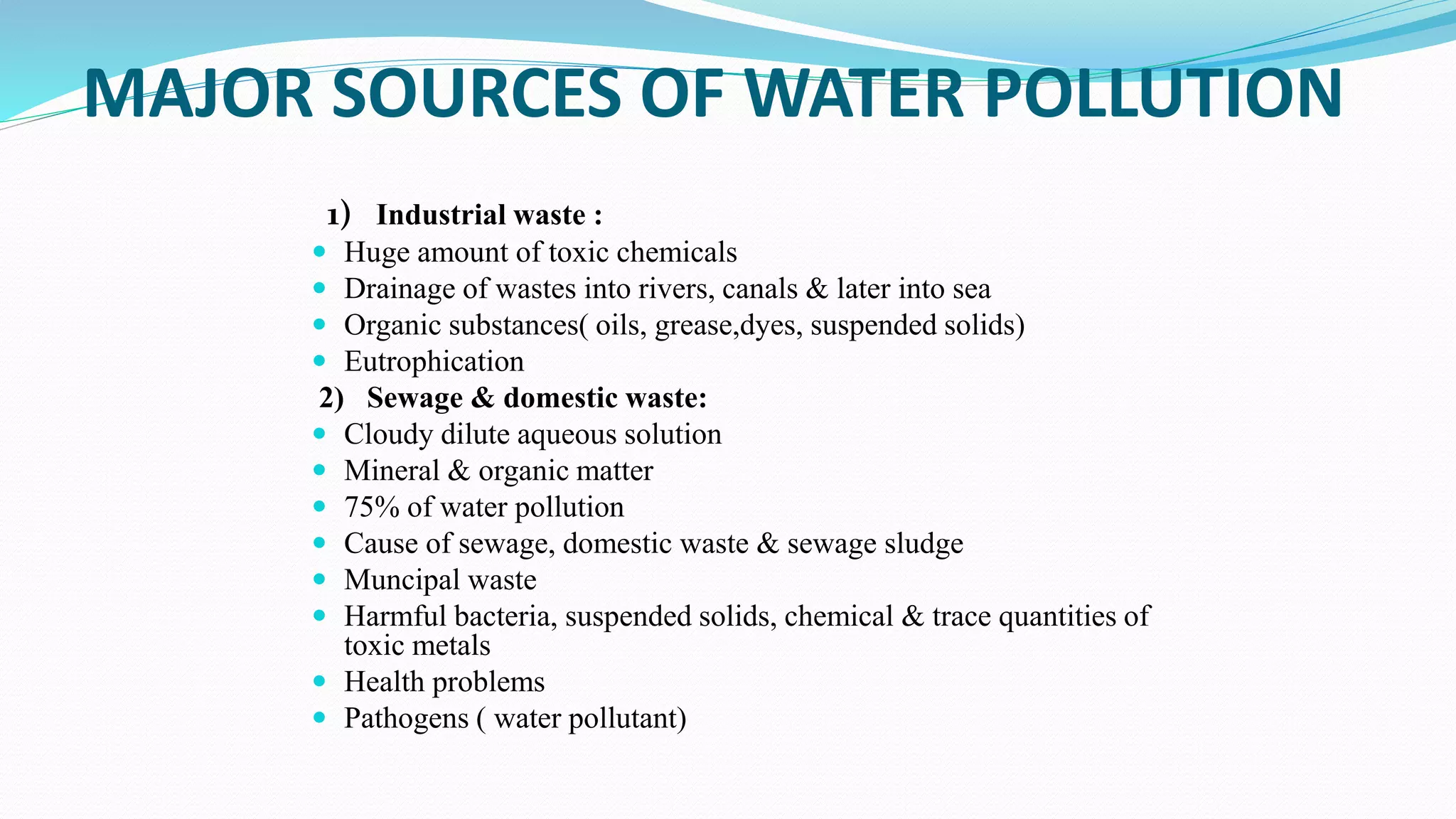 MAJOR SOURCES OF WATER POLLUTION

1) Industrial waste :
• Huge amount of toxic chemicals
• Drainage of wastes into rivers, canals & later into sea
• Organic substances( oils, grease,dyes, suspended solids)
• Eutrophication
2) Sewage & domestic waste:
• Cloudy dilute aqueous solution
• Mineral & organic matter
• 75% of water pollution
• Cause of sewage, domestic waste & sewage sludge
• Muncipal waste
• Harmful bacteria, suspended solids, chemical & trace quantities of toxic metals
• Health problems
• Pathogens ( water pollutant)